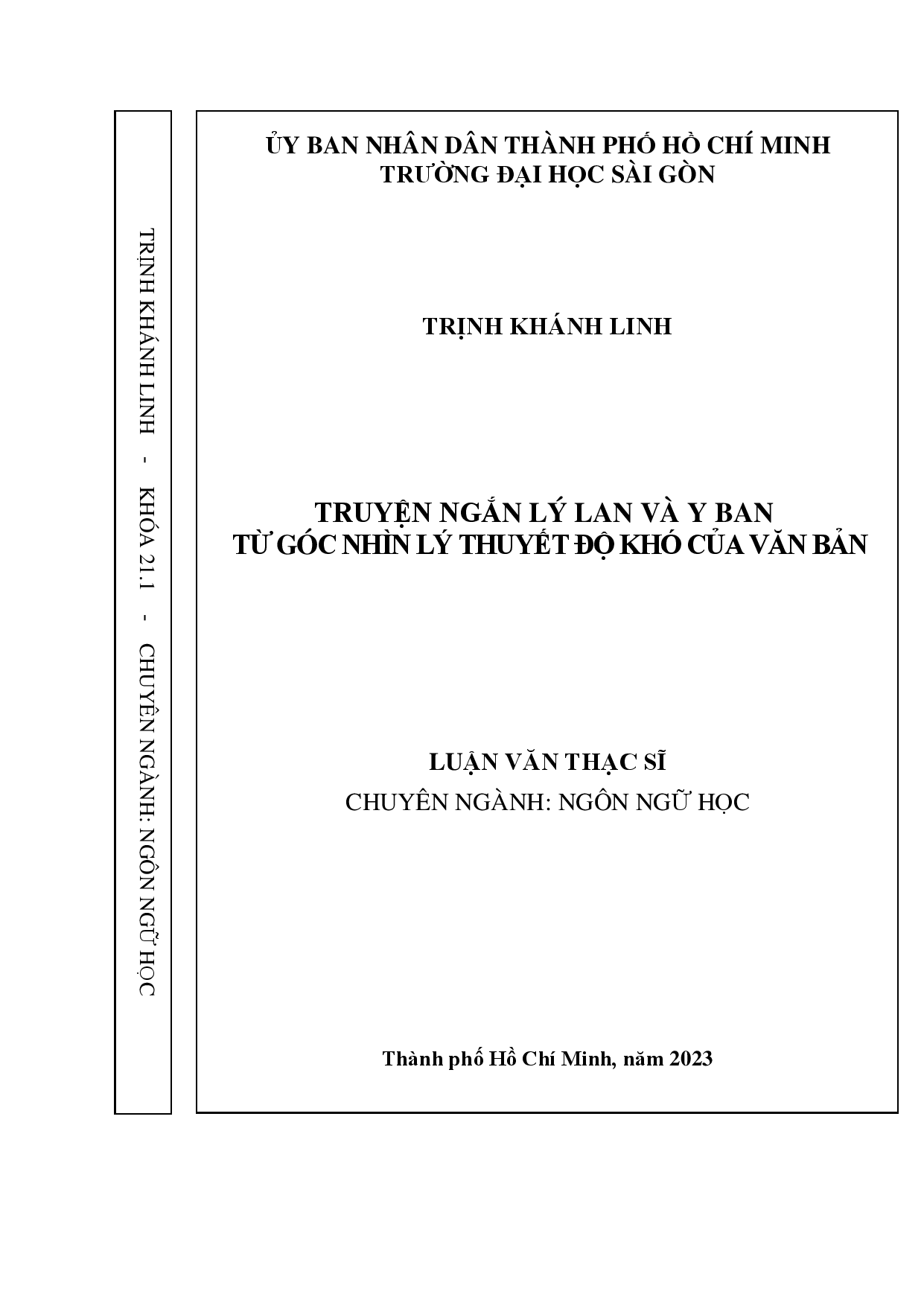 TRỊNH KHÁNH LINH - KHÓA 21.1 - CHUYÊN NGÀNH: NGÔN NGỮ HỌC

ỦY BAN NHÂN DÂN THÀNH PHỐ HỒ CHÍ MINH
TRƯỜNG ĐẠI HỌC SÀI GÒN

TRỊNH KHÁNH LINH

TRUYỆN NGẮN LÝ LAN VÀ Y BAN
TỪ GÓC NHÌN LÝ THUYẾT ĐỘ KHÓ CỦA VĂN BẢN

LUẬN VĂN THẠC SĨ
CHUYÊN NGÀNH: NGÔN NGỮ HỌC

Thành phố Hồ Chí Minh, năm 2023